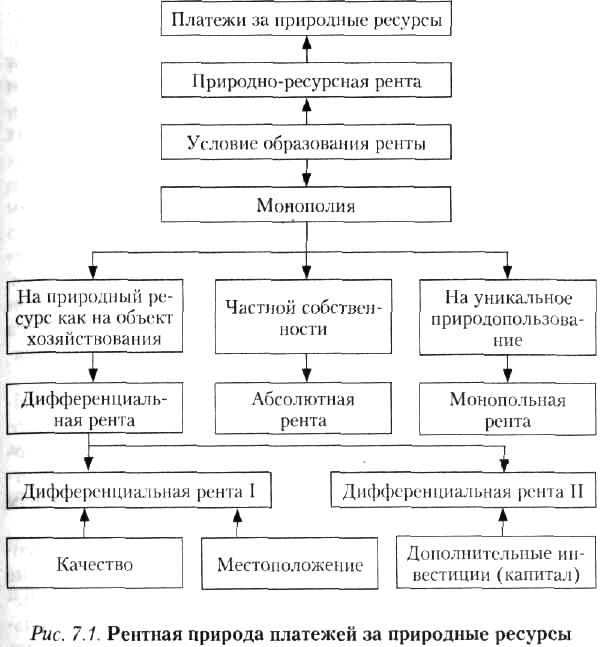 Платежи за природные ресурсы

Природно-ресурсная рента

Условие образования ренты

Монополия

На природный ресурс как на объект хозяйствования

Частной собственности

На уникальное природопользование

Дифференциальная рента

Абсолютная рента

Монопольная рента

Дифференциальная рента I

Дифференциальная рента II

Качество

Местоположение

Дополнительные инвестиции (капитал)

Рис. 7.1. Рентная природа платежей за природные ресурсы